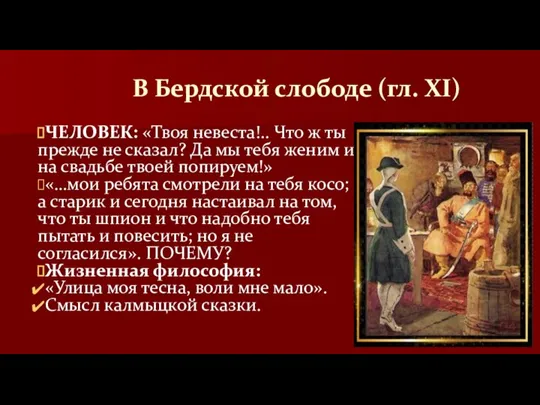 В Бердской слободе (гл. XI)

ЧЕЛОВЕК: «Твоя невеста!.. Что ж ты прежде не сказал? Да мы тебя женим и на свадьбе твоей попируем!»

«...мои ребята смотрели на тебя косо; а старик и сегодня настаивал на том, что ты шпион и что надобно тебя пытать и повесить; но я не согласился». ПОЧЕМУ?

Жизненная философия:

✔«Улица моя тесна, воли мне мало».

✔Смысл калмыцкой сказки.